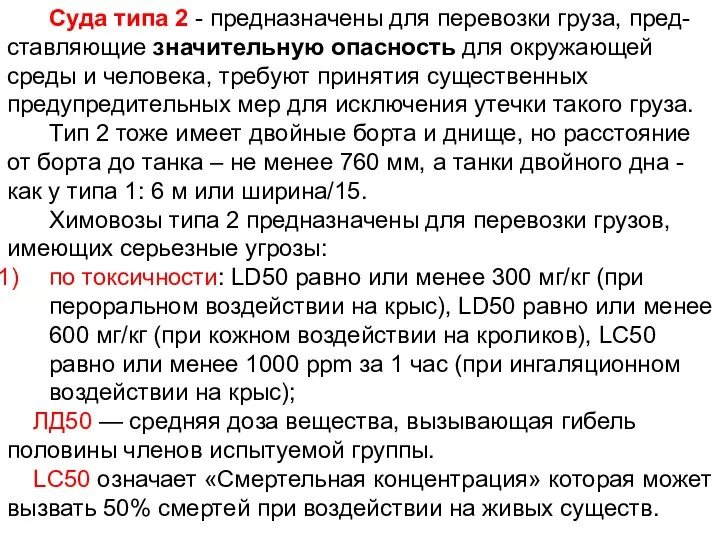 Суда типа 2 - предназначены для перевозки груза, представляющие значительную опасность для окружающей среды и человека, требуют принятия существенных предупредительных мер для исключения утечки такого груза.

Тип 2 тоже имеет двойные борта и днище, но расстояние от борта до танка – не менее 760 мм, а танки двойного дна - как у типа 1: 6 м или ширина/15.

Химовозы типа 2 предназначены для перевозки грузов, имеющих серьезные угрозы:

1) по токсичности: LD50 равно или менее 300 мг/кг (при пероральном воздействии на крыс), LD50 равно или менее 600 мг/кг (при кожном воздействии на кроликов), LC50 равно или менее 1000 ppm за 1 час (при ингаляционном воздействии на крыс);

ЛД50 — средняя доза вещества, вызывающая гибель половины членов испытуемой группы.

LC50 означает «Смертельная концентрация» которая может вызвать 50% смертей при воздействии на живых существ.